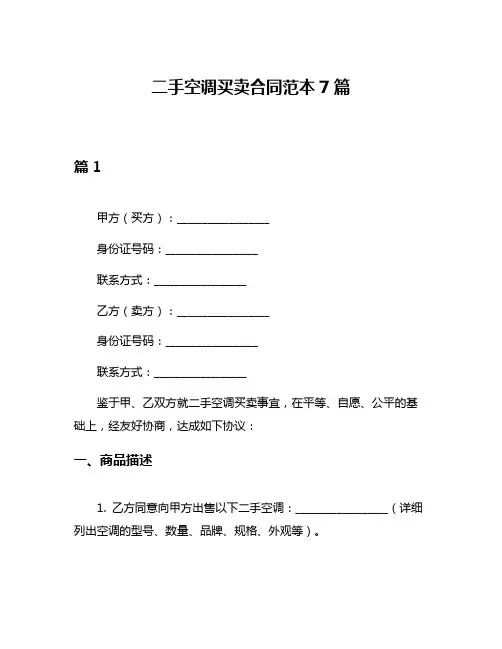 二手空调买卖合同范本 7 篇

篇 1

甲方（买方）：________________

身份证号码：________________

联系方式：________________

乙方（卖方）：________________

身份证号码：________________

联系方式：________________

鉴于甲、乙双方就二手空调买卖事宜，在平等、自愿、公平的基础上，经友好协商，达成如下协议：

一、商品描述

1. 乙方同意向甲方出售以下二手空调：________________（详细列出空调的型号、数量、品牌、规格、外观等）。